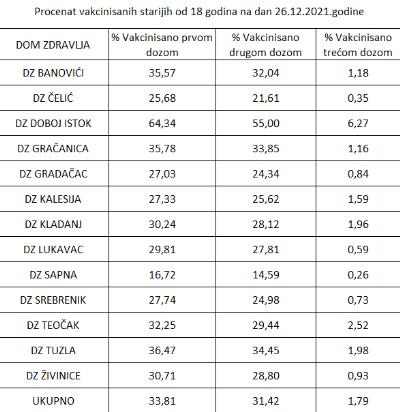 Procenat vakcinisanih starijih od 18 godina na dan 26.12.2021.godine

| DOM ZDRAVLJA | % Vakcinisano prvom dozom | % Vakcinisano drugom dozom | % Vakcinisano trećom dozom |
|---|---|---|---|
| DZ BANOVIĆI | 35,57 | 32,04 | 1,18 |
| DZ ČELIĆ | 25,68 | 21,61 | 0,35 |
| DZ DOBOJ ISTOK | 64,34 | 55,00 | 6,27 |
| DZ GRAČANICA | 35,78 | 33,85 | 1,16 |
| DZ GRADAČAC | 27,03 | 24,34 | 0,84 |
| DZ KALESIJA | 27,33 | 25,62 | 1,59 |
| DZ KLADANJ | 30,24 | 28,12 | 1,96 |
| DZ LUKAVAC | 29,81 | 27,81 | 0,59 |
| DZ SAPNA | 16,72 | 14,59 | 0,26 |
| DZ SREBRENIK | 27,74 | 24,98 | 0,73 |
| DZ TEOČAK | 32,25 | 29,44 | 2,52 |
| DZ TUZLA | 36,47 | 34,45 | 1,98 |
| DZ ŽIVINICE | 30,71 | 28,80 | 0,93 |
| UKUPNO | 33,81 | 31,42 | 1,79 |